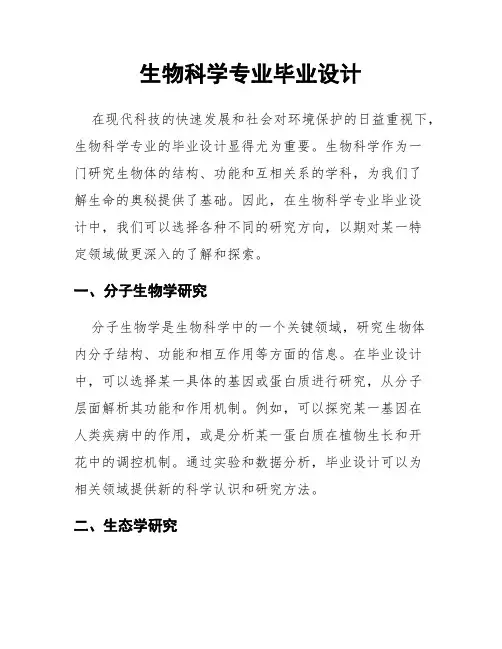 生物科学专业毕业设计

在现代科技的快速发展和社会对环境保护的日益重视下，生物科学专业的毕业设计显得尤为重要。生物科学作为一门研究生物体的结构、功能和互相关系的学科，为我们了解生命的奥秘提供了基础。因此，在生物科学专业毕业设计中，我们可以选择各种不同的研究方向，以期对某一特定领域做更深入的了解和探索。

一、分子生物学研究

分子生物学是生物科学中的一个关键领域，研究生物体内分子结构、功能和相互作用等方面的信息。在毕业设计中，可以选择某一具体的基因或蛋白质进行研究，从分子层面解析其功能和作用机制。例如，可以探究某一基因在人类疾病中的作用，或是分析某一蛋白质在植物生长和开花中的调控机制。通过实验和数据分析，毕业设计可以为相关领域提供新的科学认识和研究方法。

二、生态学研究